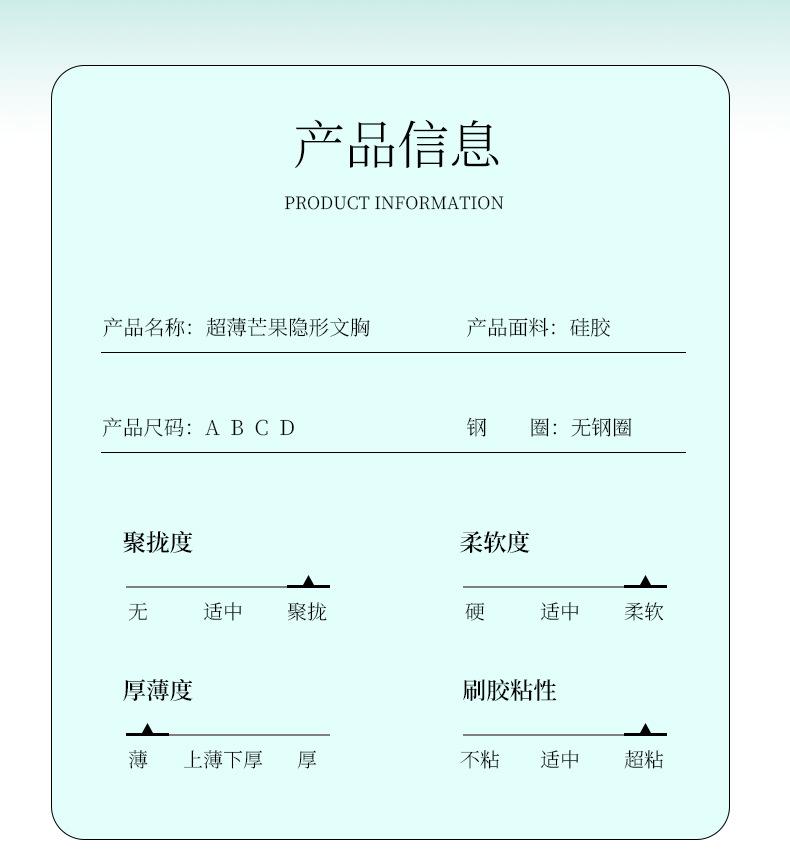 产品信息

PRODUCT INFORMATION

产品名称：超薄芒果隐形文胸

产品面料：硅胶

产品尺码：A B C D

钢　圈：无钢圈

聚拢度

无　适中　聚拢

柔软度

硬　适中　柔软

厚薄度

薄　上薄下厚　厚

刷胶粘性

不粘　适中　超粘